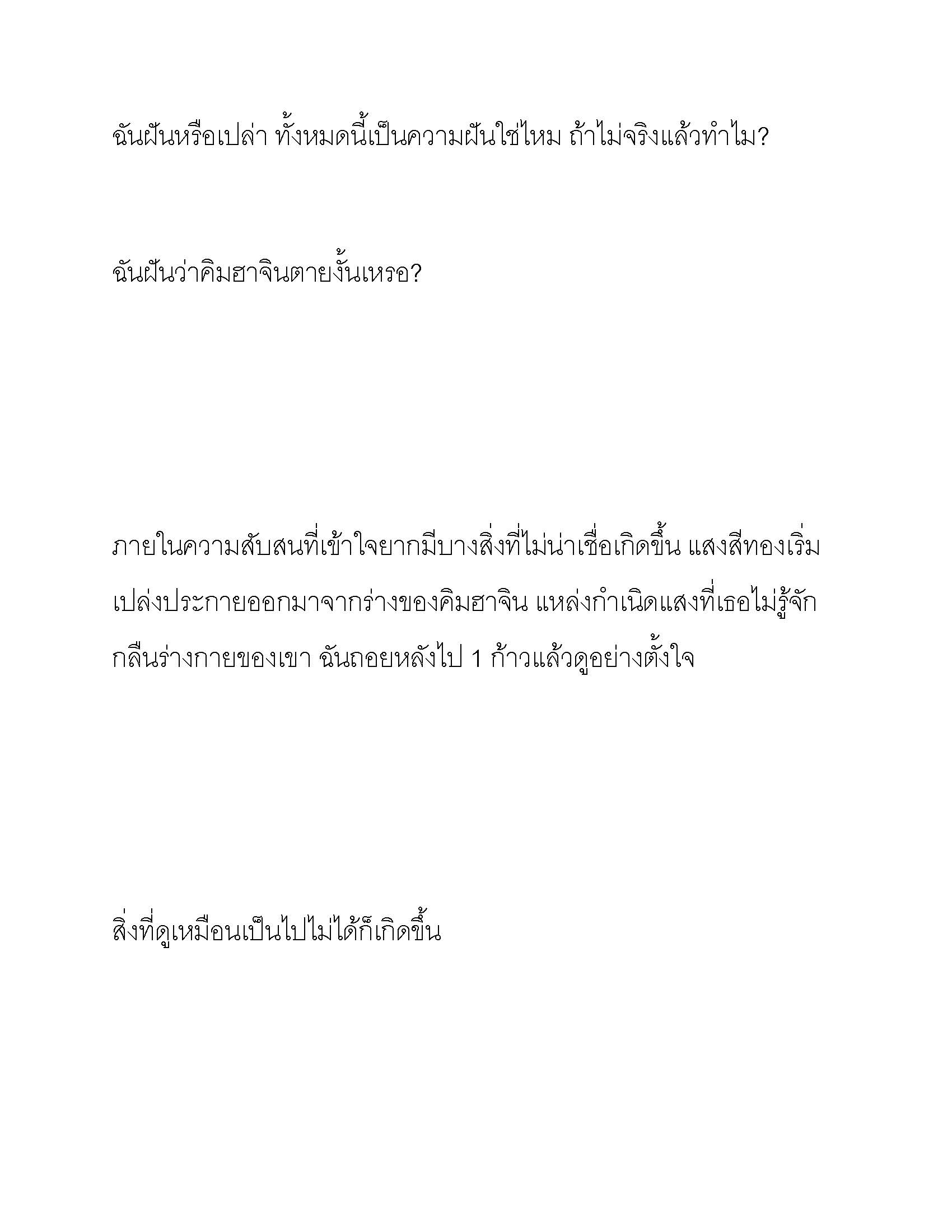 ฉันฝันหรือเปล่า ทั้งหมดนี้เป็นความฝันใช่ไหม ถ้าไม่จริงแล้วทำไม?

ฉันฝันว่าคิมฮาจินตายงั้นเหรอ?

ภายในความสับสนที่เข้าใจยากมีบางสิ่งที่ไม่น่าเชื่อเกิดขึ้น แสงสีทองเริ่มเปล่งประกายออกมาจากร่างของคิมฮาจิน แหล่งกำเนิดแสงที่เธอไม่รู้จักกลืนร่างกายของเขา ฉันถอยหลังไป 1 ก้าวแล้วดูอย่างตั้งใจ

สิ่งที่ดูเหมือนเป็นไปไม่ได้ก็เกิดขึ้น